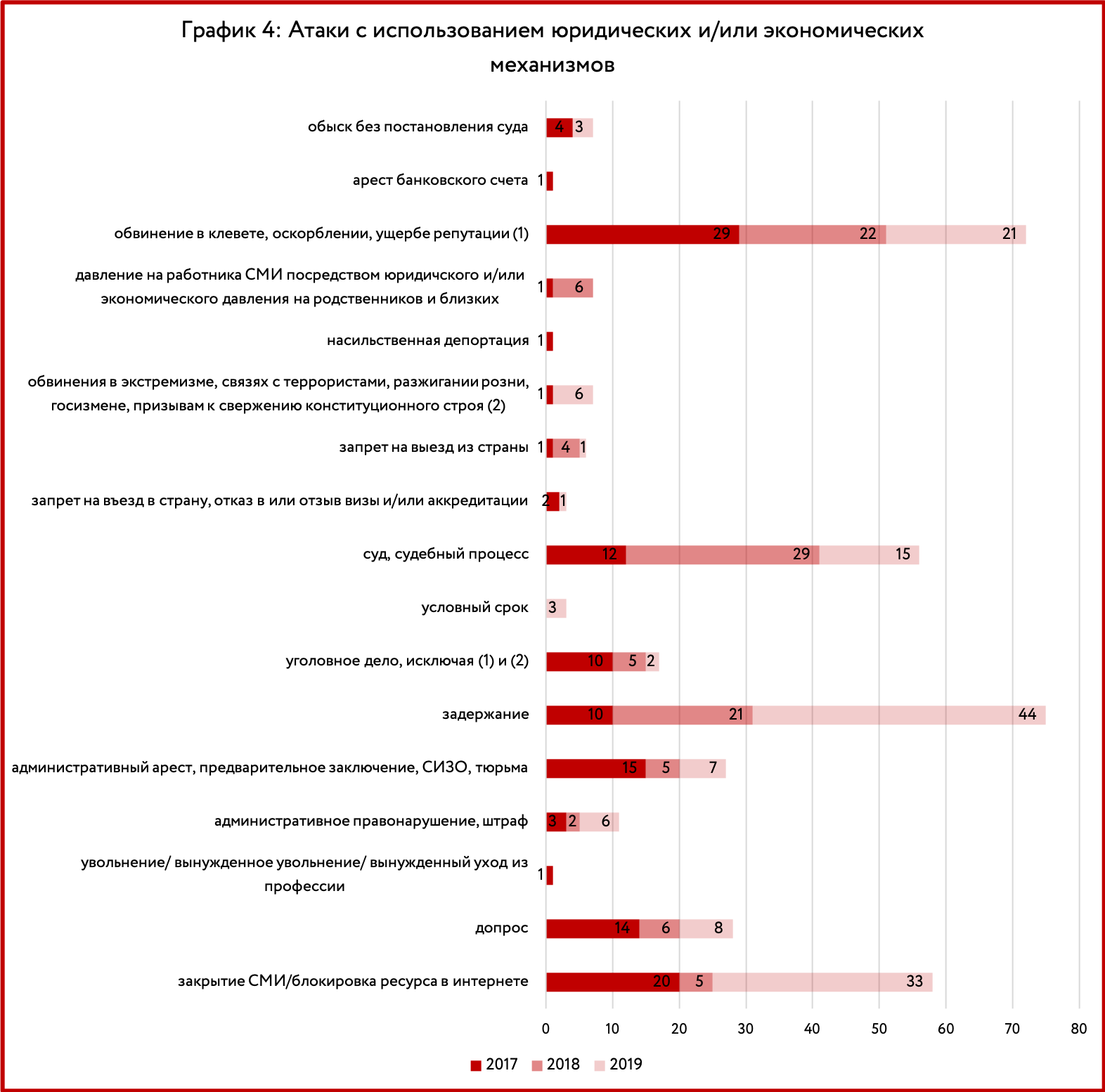 График 4: Атаки с использованием юридических и/или экономических механизмов

обыск без постановления суда 4 3

арест банковского счета 1

обвинение в клевете, оскорблении, ущербе репутации (1) 29 22 21

давление на работника СМИ посредством юридичского и/или экономического давления на родственников и близких 1 6

насильственная депортация 1

обвинения в экстремизме, связях с террористами, разжигании розни, госизмене, призывам к свержению конституционного строя (2) 1 6

запрет на выезд из страны 1 4 1

запрет на въезд в страну, отказ в или отзыв визы и/или аккредитации 2 1

суд, судебный процесс 12 29 15

условный срок 3

уголовное дело, исключая (1) и (2) 10 5 2

задержание 10 21 44

административный арест, предварительное заключение, СИЗО, тюрьма 15 5 7

административное правонарушение, штраф 3 2 6

увольнение/ вынужденное увольнение/ вынужденный уход из профессии 1

допрос 14 6 8

закрытие СМИ/блокировка ресурса в интернете 20 5 33

0 10 20 30 40 50 60 70 80

2017 2018 2019